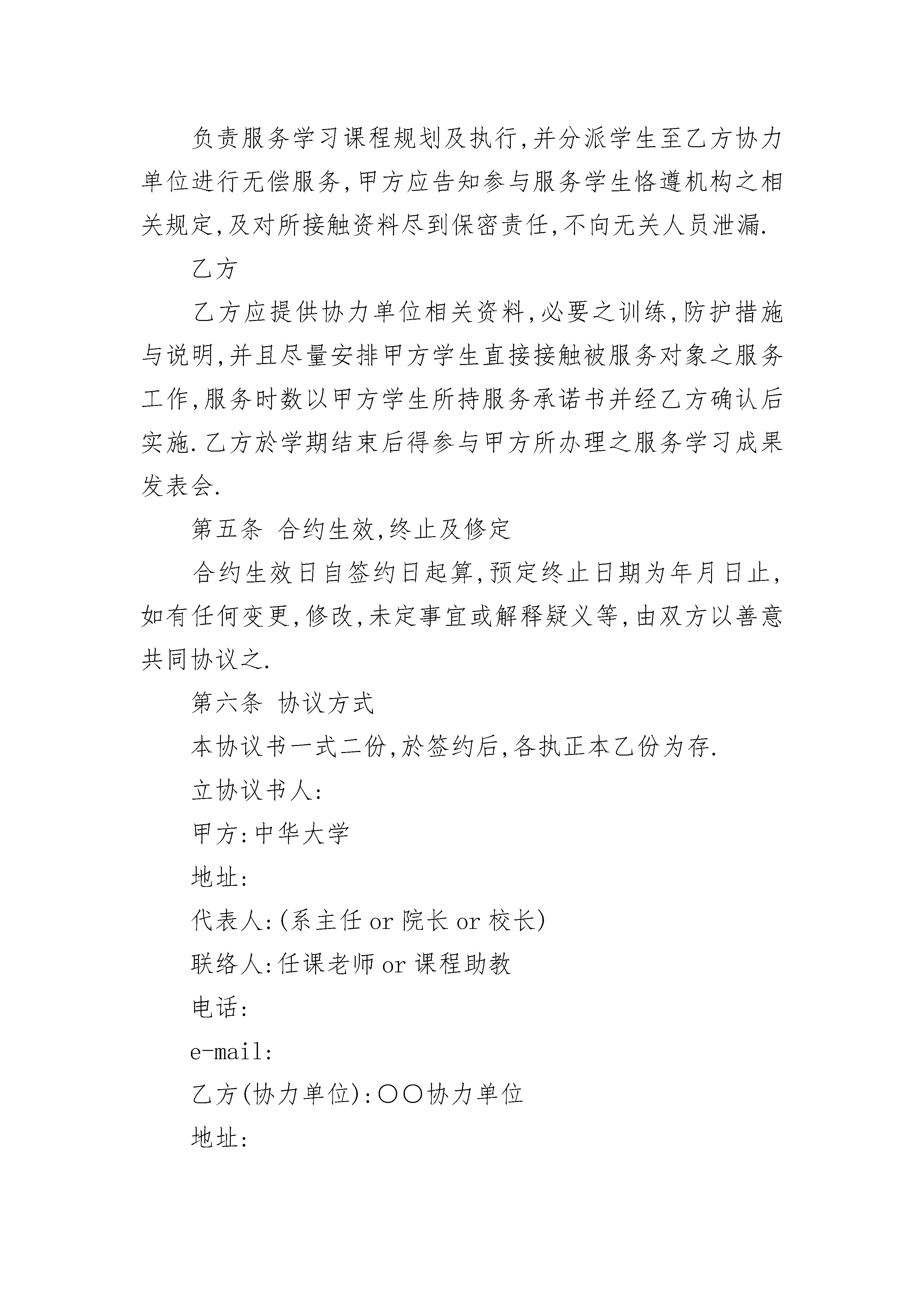 负责服务学习课程规划及执行,并分派学生至乙方协力单位进行无偿服务,甲方应告知参与服务学生恪遵机构之相关规定,及对所接触资料尽到保密责任,不向无关人员泄漏.

乙方

乙方应提供协力单位相关资料,必要之训练,防护措施与说明,并且尽量安排甲方学生直接接触被服务对象之服务工作,服务时数以甲方学生所持服务承诺书并经乙方确认后实施.乙方於学期结束后得参与甲方所办理之服务学习成果发表会.

第五条 合约生效,终止及修定

合约生效日自签约日起算,预定终止日期为年月日止,如有任何变更,修改,未定事宜或解释疑义等,由双方以善意共同协议之.

第六条 协议方式

本协议书一式二份,於签约后,各执正本乙份为存.

立协议书人:

甲方:中华大学

地址:

代表人:(系主任 or 院长 or 校长)

联络人:任课老师 or 课程助教

电话:

e-mail:

乙方(协力单位):〇〇协力单位

地址: